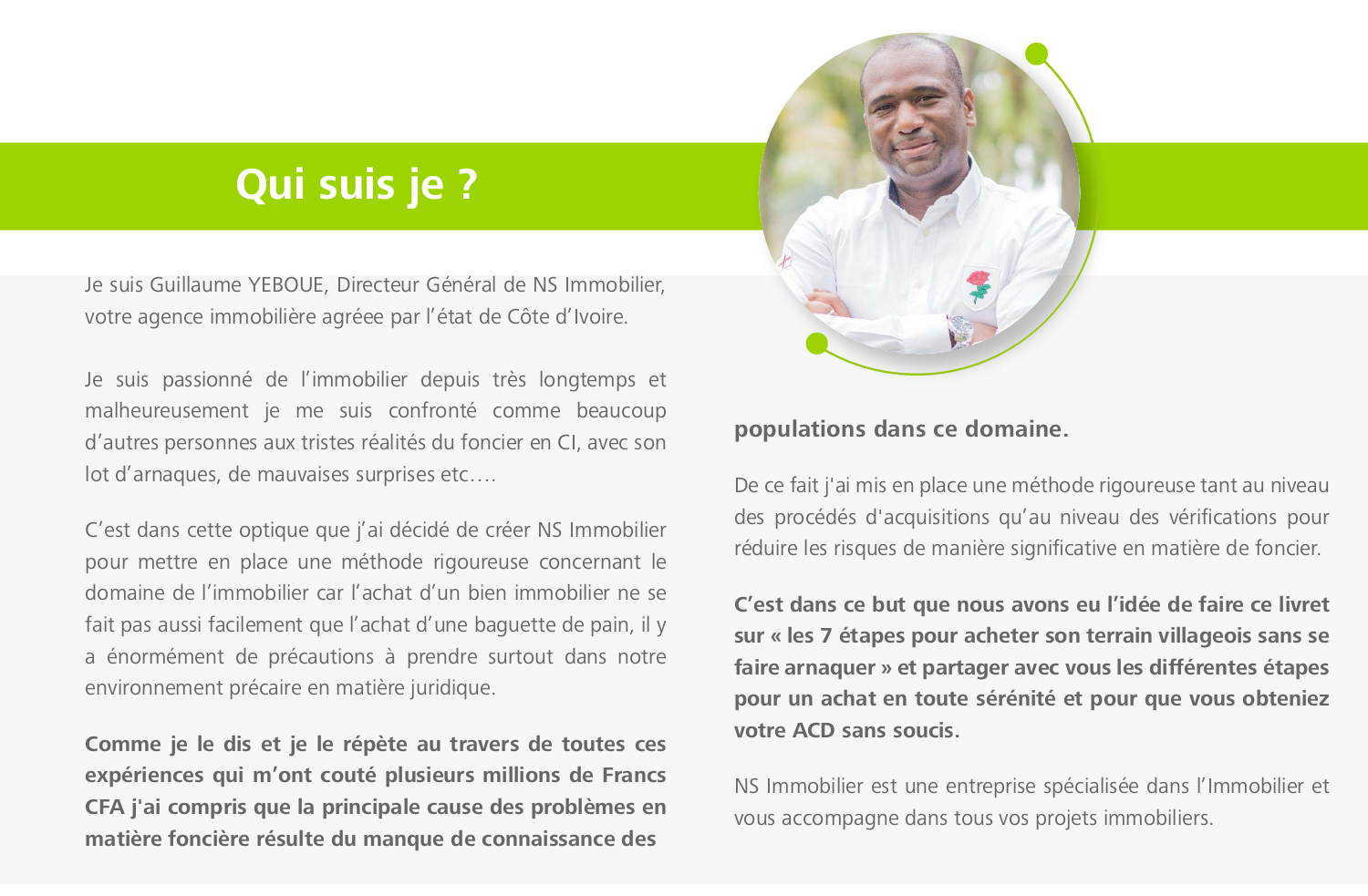 Qui suis je ?

Je suis Guillaume YEBOUE, Directeur Général de NS Immobilier, votre agence immobilière agréee par l'état de Côte d'Ivoire.

Je suis passionné de l'immobilier depuis très longtemps et malheureusement je me suis confronté comme beaucoup d'autres personnes aux tristes réalités du foncier en CI, avec son lot d'arnaques, de mauvaises surprises etc….

C'est dans cette optique que j'ai décidé de créer NS Immobilier pour mettre en place une méthode rigoureuse concernant le domaine de l'immobilier car l'achat d'un bien immobilier ne se fait pas aussi facilement que l'achat d'une baguette de pain, il y a énormément de précautions à prendre surtout dans notre environnement précaire en matière juridique.

Comme je le dis et je le répète au travers de toutes ces expériences qui m'ont couté plusieurs millions de Francs CFA j'ai compris que la principale cause des problèmes en matière foncière résulte du manque de connaissance des populations dans ce domaine.

De ce fait j'ai mis en place une méthode rigoureuse tant au niveau des procédés d'acquisitions qu'au niveau des vérifications pour réduire les risques de manière significative en matière de foncier.

C'est dans ce but que nous avons eu l'idée de faire ce livret sur « les 7 étapes pour acheter son terrain villageois sans se faire arnaquer » et partager avec vous les différentes étapes pour un achat en toute sérénité et pour que vous obteniez votre ACD sans soucis.

NS Immobilier est une entreprise spécialisée dans l'Immobilier et vous accompagne dans tous vos projets immobiliers.